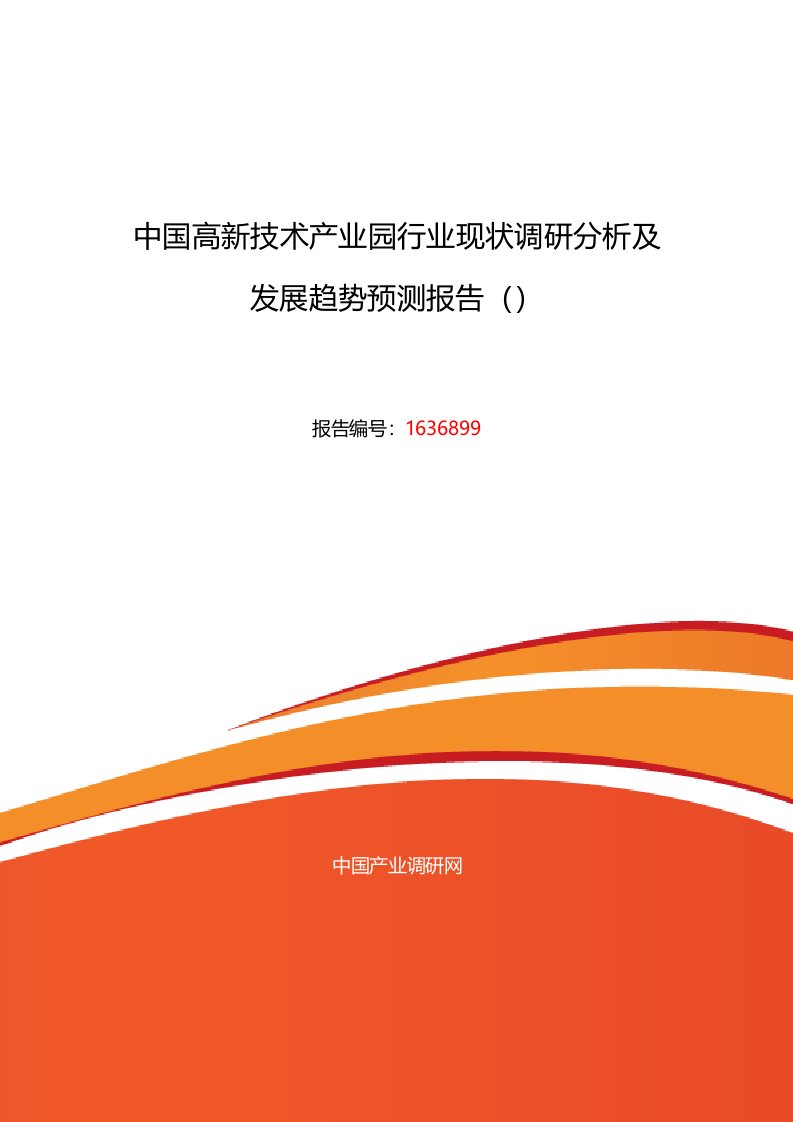 中国高新技术产业园行业现状调研分析及发展趋势预测报告（）

报告编号：1636899

中国产业调研网